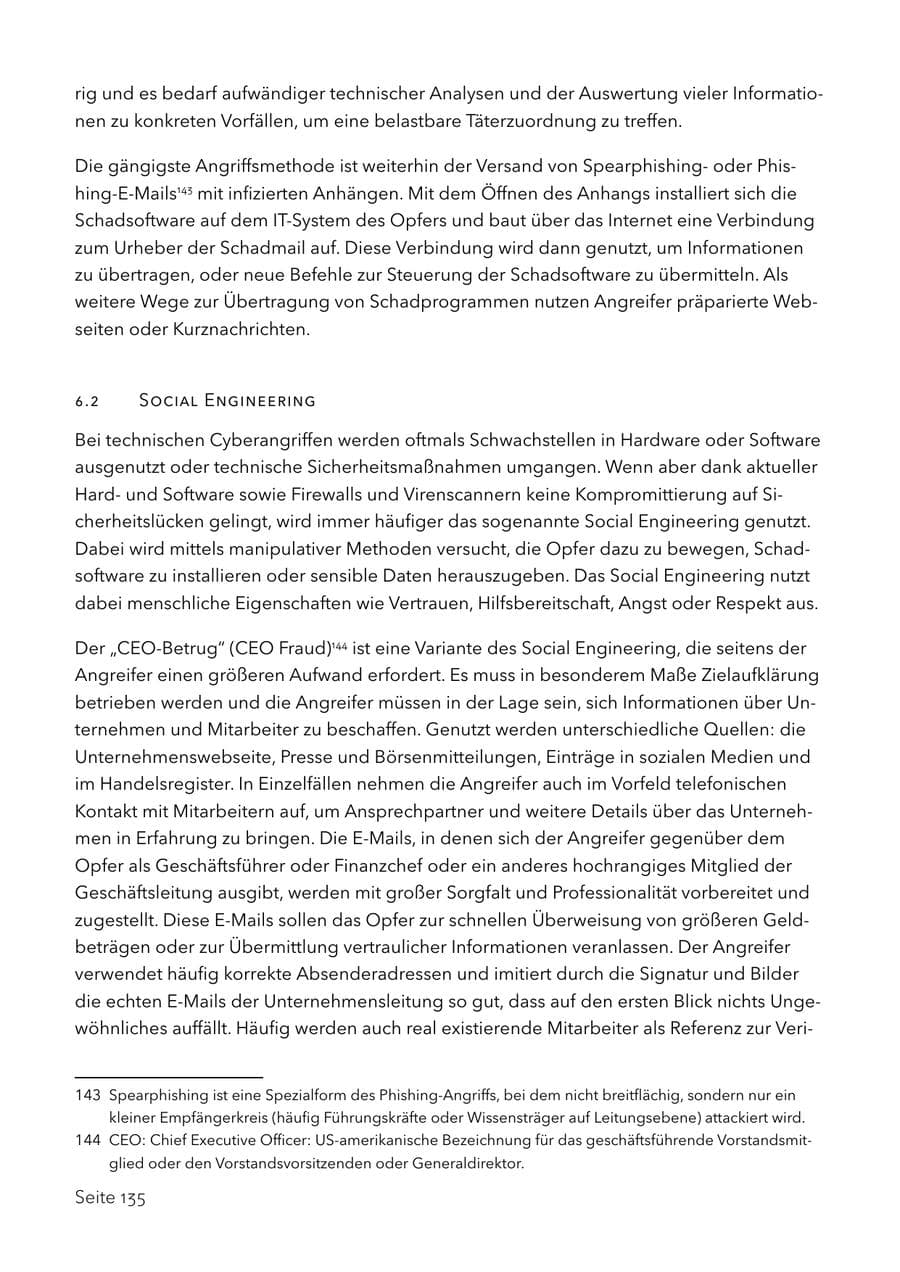 rig und es bedarf aufwändiger technischer Analysen und der Auswertung vieler Informationen zu konkreten Vorfällen, um eine belastbare Täterzuordnung zu treffen.

Die gängigste Angriffsmethode ist weiterhin der Versand von Spearphishing- oder Phishing-E-Mails$^{143}$ mit infizierten Anhängen. Mit dem Öffnen des Anhangs installiert sich die Schadsoftware auf dem IT-System des Opfers und baut über das Internet eine Verbindung zum Urheber der Schadmail auf. Diese Verbindung wird dann genutzt, um Informationen zu übertragen, oder neue Befehle zur Steuerung der Schadsoftware zu übermitteln. Als weitere Wege zur Übertragung von Schadprogrammen nutzen Angreifer präparierte Webseiten oder Kurznachrichten.

6.2 Social Engineering

Bei technischen Cyberangriffen werden oftmals Schwachstellen in Hardware oder Software ausgenutzt oder technische Sicherheitsmaßnahmen umgangen. Wenn aber dank aktueller Hard- und Software sowie Firewalls und Virenscannern keine Kompromittierung auf Sicherheitslücken gelingt, wird immer häufiger das sogenannte Social Engineering genutzt. Dabei wird mittels manipulativer Methoden versucht, die Opfer dazu zu bewegen, Schadsoftware zu installieren oder sensible Daten herauszugeben. Das Social Engineering nutzt dabei menschliche Eigenschaften wie Vertrauen, Hilfsbereitschaft, Angst oder Respekt aus.

Der „CEO-Betrug" (CEO Fraud)$^{144}$ ist eine Variante des Social Engineering, die seitens der Angreifer einen größeren Aufwand erfordert. Es muss in besonderem Maße Zielaufklärung betrieben werden und die Angreifer müssen in der Lage sein, sich Informationen über Unternehmen und Mitarbeiter zu beschaffen. Genutzt werden unterschiedliche Quellen: die Unternehmenswebseite, Presse und Börsenmitteilungen, Einträge in sozialen Medien und im Handelsregister. In Einzelfällen nehmen die Angreifer auch im Vorfeld telefonischen Kontakt mit Mitarbeitern auf, um Ansprechpartner und weitere Details über das Unternehmen in Erfahrung zu bringen. Die E-Mails, in denen sich der Angreifer gegenüber dem Opfer als Geschäftsführer oder Finanzchef oder ein anderes hochrangiges Mitglied der Geschäftsleitung ausgibt, werden mit großer Sorgfalt und Professionalität vorbereitet und zugestellt. Diese E-Mails sollen das Opfer zur schnellen Überweisung von größeren Geldbeträgen oder zur Übermittlung vertraulicher Informationen veranlassen. Der Angreifer verwendet häufig korrekte Absenderadressen und imitiert durch die Signatur und Bilder die echten E-Mails der Unternehmensleitung so gut, dass auf den ersten Blick nichts Ungewöhnliches auffällt. Häufig werden auch real existierende Mitarbeiter als Referenz zur Veri-

143 Spearphishing ist eine Spezialform des Phishing-Angriffs, bei dem nicht breitflächig, sondern nur ein kleiner Empfängerkreis (häufig Führungskräfte oder Wissensträger auf Leitungsebene) attackiert wird.

144 CEO: Chief Executive Officer: US-amerikanische Bezeichnung für das geschäftsführende Vorstandsmitglied oder den Vorstandsvorsitzenden oder Generaldirektor.

Seite 135